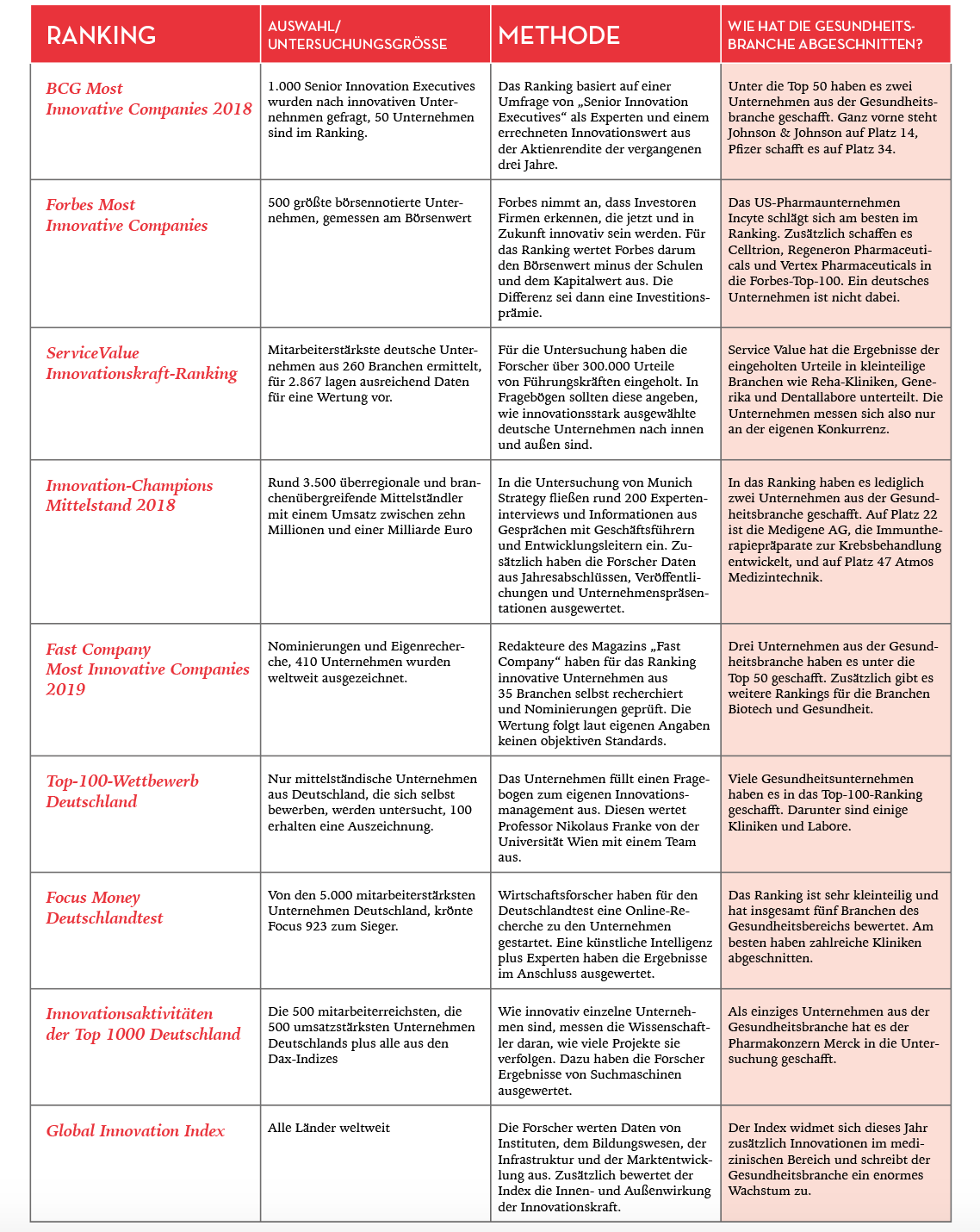 | RANKING | AUSWAHL/ UNTERSUCHUNGSGRÖSSE | METHODE | WIE HAT DIE GESUNDHEITSBRANCHE ABGESCHNITTEN? |
|---|---|---|---|
| BCG Most Innovative Companies 2018 | 1.000 Senior Innovation Executives wurden nach innovativen Unternehmen gefragt, 50 Unternehmen sind im Ranking. | Das Ranking basiert auf einer Umfrage von „Senior Innovation Executives“ als Experten und einem errechneten Innovationswert aus der Aktienrendite der vergangenen drei Jahre. | Unter die Top 50 haben es zwei Unternehmen aus der Gesundheitsbranche geschafft. Ganz vorne steht Johnson & Johnson auf Platz 14, Pfizer schafft es auf Platz 34. |
| Forbes Most Innovative Companies | 500 größte börsennotierte Unternehmen, gemessen am Börsenwert | Forbes nimmt an, dass Investoren Firmen erkennen, die jetzt und in Zukunft innovativ sein werden. Für das Ranking wertet Forbes darum den Börsenwert minus der Schulen und dem Kapitalwert aus. Die Differenz sei dann eine Investitionsprämie. | Das US-Pharmaunternehmen Incyte schlägt sich am besten im Ranking. Zusätzlich schaffen es Celltrion, Regeneron Pharmaceuticals und Vertex Pharmaceuticals in die Forbes-Top-100. Ein deutsches Unternehmen ist nicht dabei. |
| ServiceValue Innovationskraft-Ranking | Mitarbeiterstärkste deutsche Unternehmen aus 260 Branchen ermittelt, für 2.867 lagen ausreichend Daten für eine Wertung vor. | Für die Untersuchung haben die Forscher über 300.000 Urteile von Führungskräften eingeholt. In Fragebögen sollten diese angeben, wie innovationsstark ausgewählte deutsche Unternehmen nach innen und außen sind. | Service Value hat die Ergebnisse der eingeholten Urteile in kleinteilige Branchen wie Reha-Kliniken, Generika und Dentallabore unterteilt. Die Unternehmen messen sich also nur an der eigenen Konkurrenz. |
| Innovation-Champions Mittelstand 2018 | Rund 3.500 überregionale und branchenübergreifende Mittelständler mit einem Umsatz zwischen zehn Millionen und einer Milliarde Euro | In die Untersuchung von Munich Strategy fließen rund 200 Experteninterviews und Informationen aus Gesprächen mit Geschäftsführern und Entwicklungsleitern ein. Zusätzlich haben die Forscher Daten aus Jahresabschlüssen, Veröffentlichungen und Unternehmenspräsentationen ausgewertet. | In das Ranking haben es lediglich zwei Unternehmen aus der Gesundheitsbranche geschafft. Auf Platz 22 ist die Medigene AG, die Immuntherapiepräparate zur Krebsbehandlung entwickelt, und auf Platz 47 Atmos Medizintechnik. |
| Fast Company Most Innovative Companies 2019 | Nominierungen und Eigenrecherche, 410 Unternehmen wurden weltweit ausgezeichnet. | Redakteure des Magazins „Fast Company“ haben für das Ranking innovative Unternehmen aus 35 Branchen selbst recherchiert und Nominierungen geprüft. Die Wertung folgt laut eigenen Angaben keinen objektiven Standards. | Drei Unternehmen aus der Gesundheitsbranche haben es unter die Top 50 geschafft. Zusätzlich gibt es weitere Rankings für die Branchen Biotech und Gesundheit. |
| Top-100-Wettbewerb Deutschland | Nur mittelständische Unternehmen aus Deutschland, die sich selbst bewerben, werden untersucht, 100 erhalten eine Auszeichnung. | Das Unternehmen füllt einen Fragebogen zum eigenen Innovationsmanagement aus. Diesen wertet Professor Nikolaus Franke von der Universität Wien mit einem Team aus. | Viele Gesundheitsunternehmen haben es in das Top-100-Ranking geschafft. Darunter sind einige Kliniken und Labore. |
| Focus Money Deutschlandtest | Von den 5.000 mitarbeiterstärksten Unternehmen Deutschland, krönte Focus 923 zum Sieger. | Wirtschaftsforscher haben für den Deutschlandtest eine Online-Recherche zu den Unternehmen gestartet. Eine künstliche Intelligenz plus Experten haben die Ergebnisse im Anschluss ausgewertet. | Das Ranking ist sehr kleinteilig und hat insgesamt fünf Branchen des Gesundheitsbereichs bewertet. Am besten haben zahlreiche Kliniken abgeschnitten. |
| Innovationsaktivitäten der Top 1000 Deutschland | Die 500 mitarbeiterreichsten, die 500 umsatzstärksten Unternehmen Deutschlands plus alle aus den Dax-Indizes | Wie innovativ einzelne Unternehmen sind, messen die Wissenschaftler daran, wie viele Projekte sie verfolgen. Dazu haben die Forscher Ergebnisse von Suchmaschinen ausgewertet. | Als einziges Unternehmen aus der Gesundheitsbranche hat es der Pharmakonzern Merck in die Untersuchung geschafft. |
| Global Innovation Index | Alle Länder weltweit | Die Forscher werten Daten von Instituten, dem Bildungswesen, der Infrastruktur und der Marktentwicklung aus. Zusätzlich bewertet der Index die Innen- und Außenwirkung der Innovationskraft. | Der Index widmet sich dieses Jahr zusätzlich Innovationen im medizinischen Bereich und schreibt der Gesundheitsbranche ein enormes Wachstum zu. |